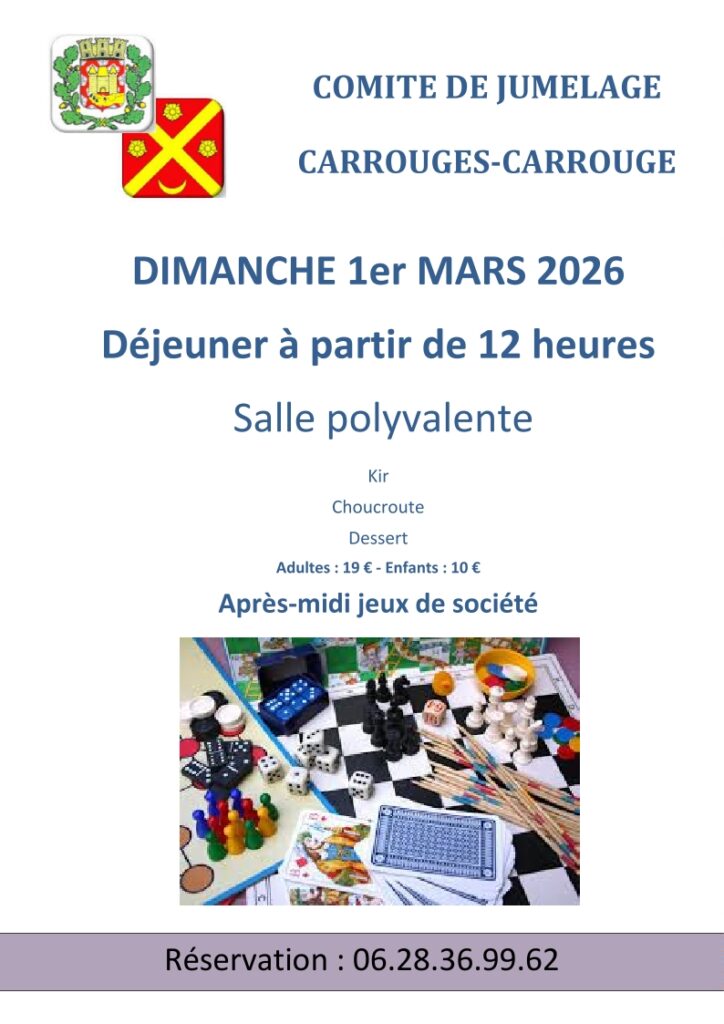 COMITE DE JUMELAGE

CARROUGES-CARROUGE

DIMANCHE 1er MARS 2026

Déjeuner à partir de 12 heures

Salle polyvalente

Kir

Choucroute

Dessert

Adultes : 19 € - Enfants : 10 €

Après-midi jeux de société

Réservation : 06.28.36.99.62